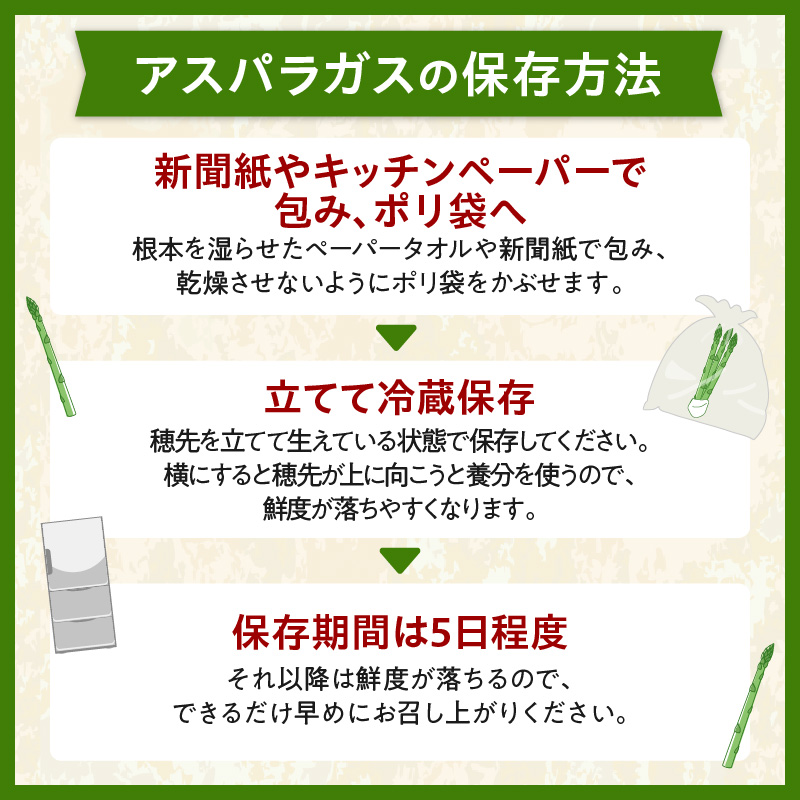 アスパラガスの保存方法

新聞紙やキッチンペーパーで包み、ポリ袋へ

根本を湿らせたペーパータオルや新聞紙で包み、乾燥させないようにポリ袋をかぶせます。

立てて冷蔵保存

穂先を立てて生えている状態で保存してください。横にすると穂先が上に向こうと養分を使うので、鮮度が落ちやすくなります。

保存期間は5日程度

それ以降は鮮度が落ちるので、できるだけ早めにお召し上がりください。